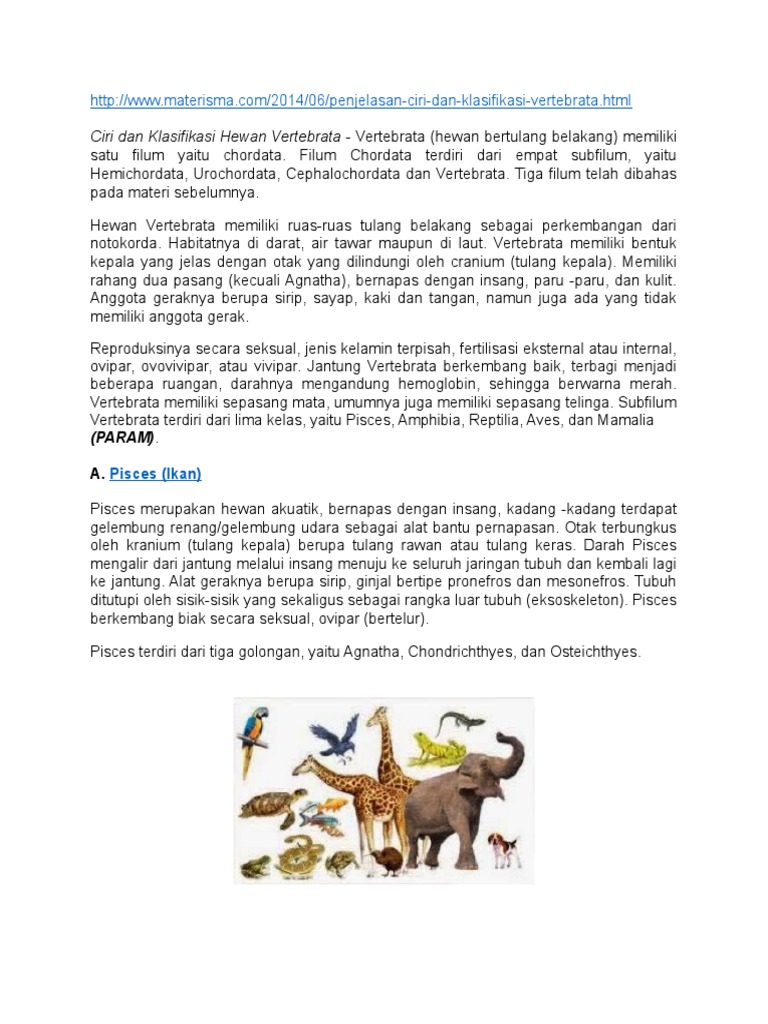 http://www.materisma.com/2014/06/penjelasan-ciri-dan-klasifikasi-vertebrata.html

Ciri dan Klasifikasi Hewan Vertebrata - Vertebrata (hewan bertulang belakang) memiliki satu filum yaitu chordata. Filum Chordata terdiri dari empat subfilum, yaitu Hemichordata, Urochordata, Cephalochordata dan Vertebrata. Tiga filum telah dibahas pada materi sebelumnya.

Hewan Vertebrata memiliki ruas-ruas tulang belakang sebagai perkembangan dari notokorda. Habitatnya di darat, air tawar maupun di laut. Vertebrata memiliki bentuk kepala yang jelas dengan otak yang dilindungi oleh cranium (tulang kepala). Memiliki rahang dua pasang (kecuali Agnatha), bernapas dengan insang, paru -paru, dan kulit. Anggota geraknya berupa sirip, sayap, kaki dan tangan, namun juga ada yang tidak memiliki anggota gerak.

Reproduksinya secara seksual, jenis kelamin terpisah, fertilisasi eksternal atau internal, ovipar, ovovivipar, atau vivipar. Jantung Vertebrata berkembang baik, terbagi menjadi beberapa ruangan, darahnya mengandung hemoglobin, sehingga berwarna merah. Vertebrata memiliki sepasang mata, umumnya juga memiliki sepasang telinga. Subfilum Vertebrata terdiri dari lima kelas, yaitu Pisces, Amphibia, Reptilia, Aves, dan Mamalia (PARAM).

A. Pisces (Ikan)

Pisces merupakan hewan akuatik, bernapas dengan insang, kadang -kadang terdapat gelembung renang/gelembung udara sebagai alat bantu pernapasan. Otak terbungkus oleh kranium (tulang kepala) berupa tulang rawan atau tulang keras. Darah Pisces mengalir dari jantung melalui insang menuju ke seluruh jaringan tubuh dan kembali lagi ke jantung. Alat geraknya berupa sirip, ginjal bertipe pronefros dan mesonefros. Tubuh ditutupi oleh sisik-sisik yang sekaligus sebagai rangka luar tubuh (eksoskeleton). Pisces berkembang biak secara seksual, ovipar (bertelur).

Pisces terdiri dari tiga golongan, yaitu Agnatha, Chondrichthyes, dan Osteichthyes.